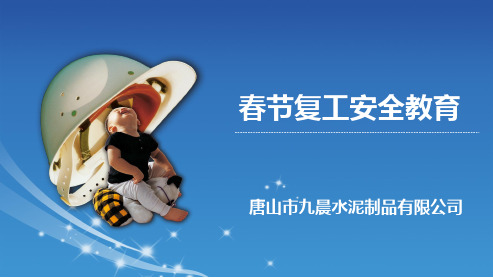 春节复工安全教育

唐山市九晨水泥制品有限公司